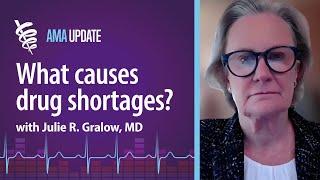 AMA UPDATE

What causes drug shortages?

with Julie R. Gralow, MD